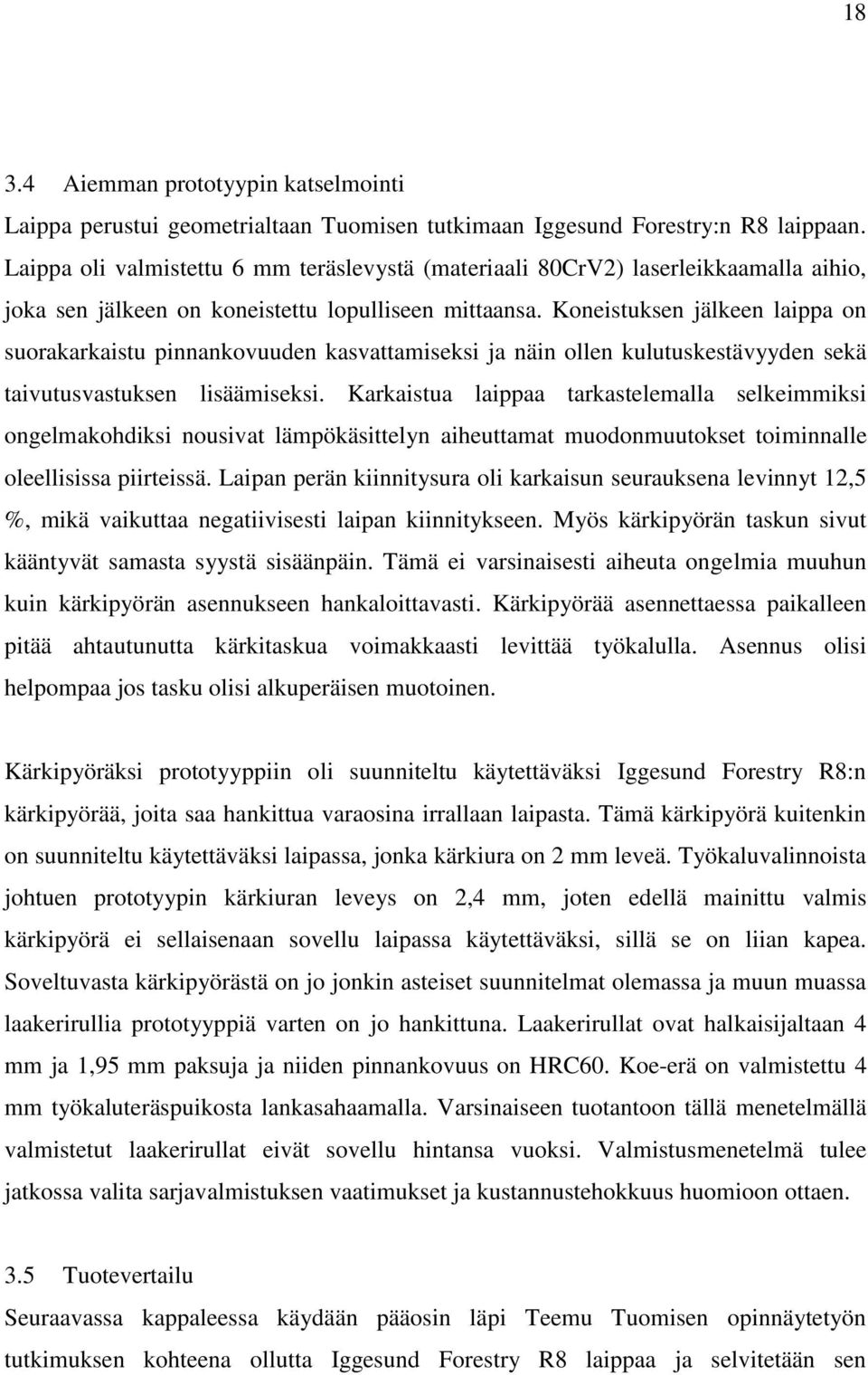 18

3.4 Aiemman prototyypin katselmointi

Laippa perustui geometrialtaan Tuomisen tutkimaan Iggesund Forestry:n R8 laippaan. Laippa oli valmistettu 6 mm teräslevystä (materiaali 80CrV2) laserleikkaamalla aihio, joka sen jälkeen on koneistettu lopulliseen mittaansa. Koneistuksen jälkeen laippa on suorakarkaistu pinnankovuuden kasvattamiseksi ja näin ollen kulutuskestävyyden sekä taivutusvastuksen lisäämiseksi. Karkaistua laippaa tarkastelemalla selkeimmiksi ongelmakohdiksi nousivat lämpökäsittelyn aiheuttamat muodonmuutokset toiminnalle oleellisissa piirteissä. Laipan perän kiinnitysura oli karkaisun seurauksena levinnyt 12,5 %, mikä vaikuttaa negatiivisesti laipan kiinnitykseen. Myös kärkipyörän taskun sivut kääntyvät samasta syystä sisäänpäin. Tämä ei varsinaisesti aiheuta ongelmia muuhun kuin kärkipyörän asennukseen hankaloittavasti. Kärkipyörää asennettaessa paikalleen pitää ahtautunutta kärkitaskua voimakkaasti levittää työkalulla. Asennus olisi helpompaa jos tasku olisi alkuperäisen muotoinen.

Kärkipyöräksi prototyyppiin oli suunniteltu käytettäväksi Iggesund Forestry R8:n kärkipyörää, joita saa hankittua varaosina irrallaan laipasta. Tämä kärkipyörä kuitenkin on suunniteltu käytettäväksi laipassa, jonka kärkiura on 2 mm leveä. Työkaluvalinnoista johtuen prototyypin kärkiuran leveys on 2,4 mm, joten edellä mainittu valmis kärkipyörä ei sellaisenaan sovellu laipassa käytettäväksi, sillä se on liian kapea. Soveltuvasta kärkipyörästä on jo jonkin asteiset suunnitelmat olemassa ja muun muassa laakerirullia prototyyppiä varten on jo hankittuna. Laakerirullat ovat halkaisijaltaan 4 mm ja 1,95 mm paksuja ja niiden pinnankovuus on HRC60. Koe-erä on valmistettu 4 mm työkaluteräspuikosta lankasahaamalla. Varsinaiseen tuotantoon tällä menetelmällä valmistetut laakerirullat eivät sovellu hintansa vuoksi. Valmistusmenetelmä tulee jatkossa valita sarjavalmistuksen vaatimukset ja kustannustehokkuus huomioon ottaen.

3.5 Tuotevertailu

Seuraavassa kappaleessa käydään pääosin läpi Teemu Tuomisen opinnäytetyön tutkimuksen kohteena ollutta Iggesund Forestry R8 laippaa ja selvitetään sen